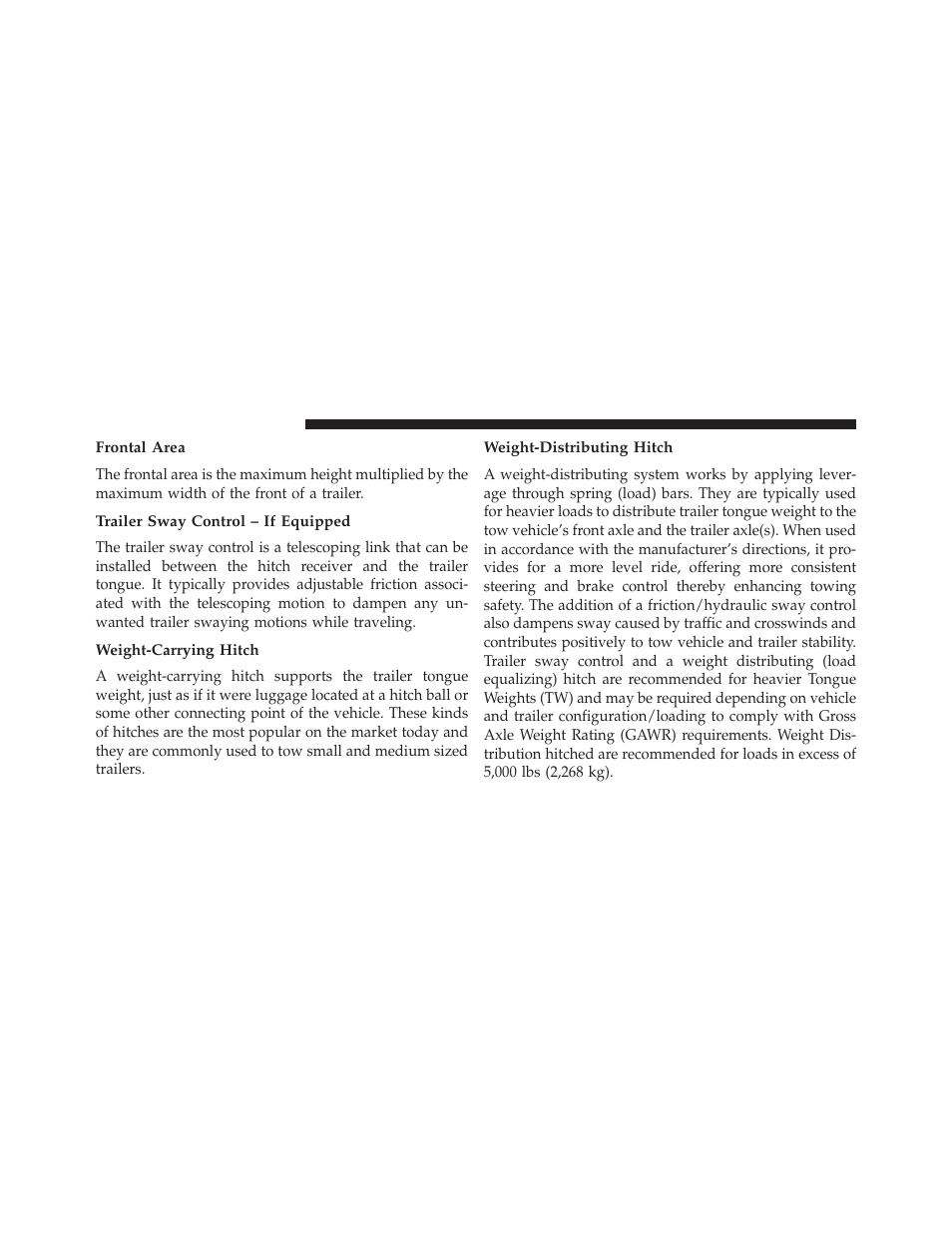 Frontal Area

The frontal area is the maximum height multiplied by the maximum width of the front of a trailer.

Trailer Sway Control – If Equipped

The trailer sway control is a telescoping link that can be installed between the hitch receiver and the trailer tongue. It typically provides adjustable friction associated with the telescoping motion to dampen any unwanted trailer swaying motions while traveling.

Weight-Carrying Hitch

A weight-carrying hitch supports the trailer tongue weight, just as if it were luggage located at a hitch ball or some other connecting point of the vehicle. These kinds of hitches are the most popular on the market today and they are commonly used to tow small and medium sized trailers.

Weight-Distributing Hitch

A weight-distributing system works by applying leverage through spring (load) bars. They are typically used for heavier loads to distribute trailer tongue weight to the tow vehicle's front axle and the trailer axle(s). When used in accordance with the manufacturer's directions, it provides for a more level ride, offering more consistent steering and brake control thereby enhancing towing safety. The addition of a friction/hydraulic sway control also dampens sway caused by traffic and crosswinds and contributes positively to tow vehicle and trailer stability. Trailer sway control and a weight distributing (load equalizing) hitch are recommended for heavier Tongue Weights (TW) and may be required depending on vehicle and trailer configuration/loading to comply with Gross Axle Weight Rating (GAWR) requirements. Weight Distribution hitched are recommended for loads in excess of 5,000 lbs (2,268 kg).